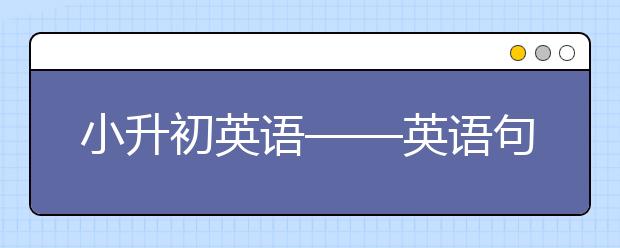 小升初英语——英语句